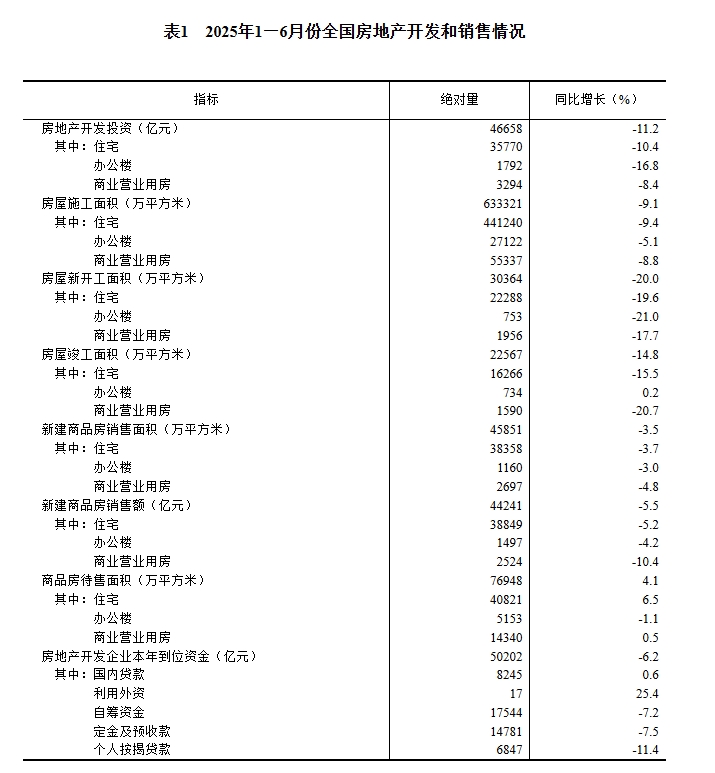 表1　2025年1—6月份全国房地产开发和销售情况

| 指标 | 绝对量 | 同比增长（%） |
|---|---|---|
| 房地产开发投资（亿元） | 46658 | -11.2 |
| 其中：住宅 | 35770 | -10.4 |
| 办公楼 | 1792 | -16.8 |
| 商业营业用房 | 3294 | -8.4 |
| 房屋施工面积（万平方米） | 633321 | -9.1 |
| 其中：住宅 | 441240 | -9.4 |
| 办公楼 | 27122 | -5.1 |
| 商业营业用房 | 55337 | -8.8 |
| 房屋新开工面积（万平方米） | 30364 | -20.0 |
| 其中：住宅 | 22288 | -19.6 |
| 办公楼 | 753 | -21.0 |
| 商业营业用房 | 1956 | -17.7 |
| 房屋竣工面积（万平方米） | 22567 | -14.8 |
| 其中：住宅 | 16266 | -15.5 |
| 办公楼 | 734 | 0.2 |
| 商业营业用房 | 1590 | -20.7 |
| 新建商品房销售面积（万平方米） | 45851 | -3.5 |
| 其中：住宅 | 38358 | -3.7 |
| 办公楼 | 1160 | -3.0 |
| 商业营业用房 | 2697 | -4.8 |
| 新建商品房销售额（亿元） | 44241 | -5.5 |
| 其中：住宅 | 38849 | -5.2 |
| 办公楼 | 1497 | -4.2 |
| 商业营业用房 | 2524 | -10.4 |
| 商品房待售面积（万平方米） | 76948 | 4.1 |
| 其中：住宅 | 40821 | 6.5 |
| 办公楼 | 5153 | -1.1 |
| 商业营业用房 | 14340 | 0.5 |
| 房地产开发企业本年到位资金（亿元） | 50202 | -6.2 |
| 其中：国内贷款 | 8245 | 0.6 |
| 利用外资 | 17 | 25.4 |
| 自筹资金 | 17544 | -7.2 |
| 定金及预收款 | 14781 | -7.5 |
| 个人按揭贷款 | 6847 | -11.4 |